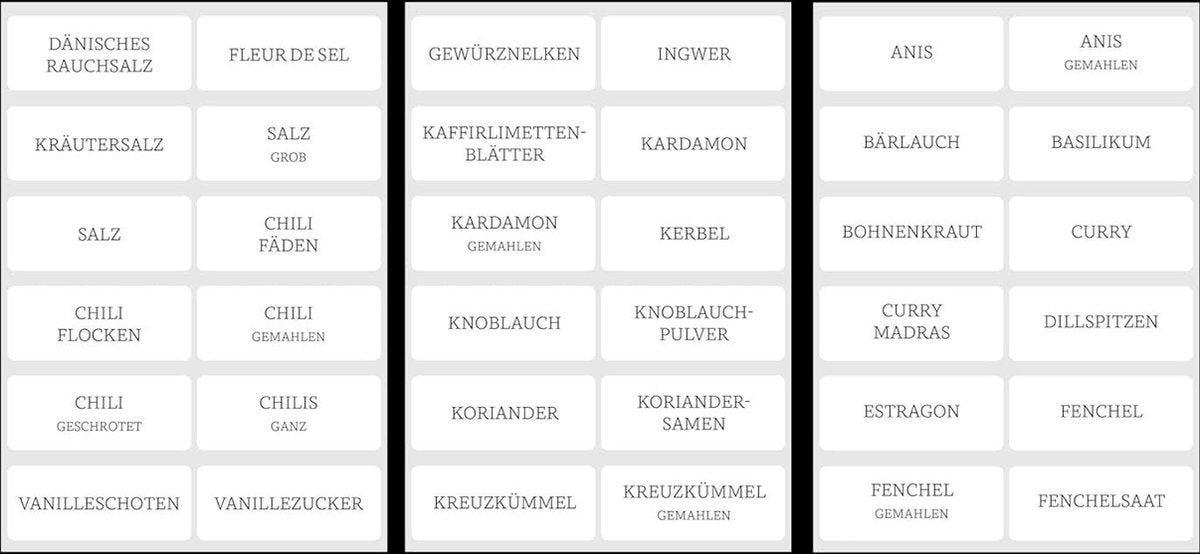 DÄNISCHES RAUCHSALZ

FLEUR DE SEL

KRÄUTERSALZ

SALZ
GROB

SALZ

CHILI FÄDEN

CHILI FLOCKEN

CHILI
GEMAHLEN

CHILI
GESCHROTET

CHILIS
GANZ

VANILLESCHOTEN

VANILLEZUCKER

GEWÜRZNELKEN

INGWER

KAFFIRLIMETTEN-BLÄTTER

KARDAMON

KARDAMON
GEMAHLEN

KERBEL

KNOBLAUCH

KNOBLAUCH-PULVER

KORIANDER

KORIANDER-SAMEN

KREUZKÜMMEL

KREUZKÜMMEL
GEMAHLEN

ANIS

ANIS
GEMAHLEN

BÄRLAUCH

BASILIKUM

BOHNENKRAUT

CURRY

CURRY MADRAS

DILLSPITZEN

ESTRAGON

FENCHEL

FENCHEL
GEMAHLEN

FENCHELSAAT